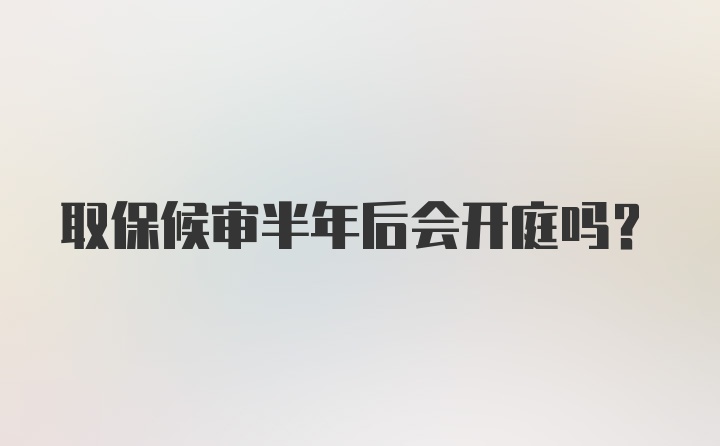 取保候审半年后会开庭吗？